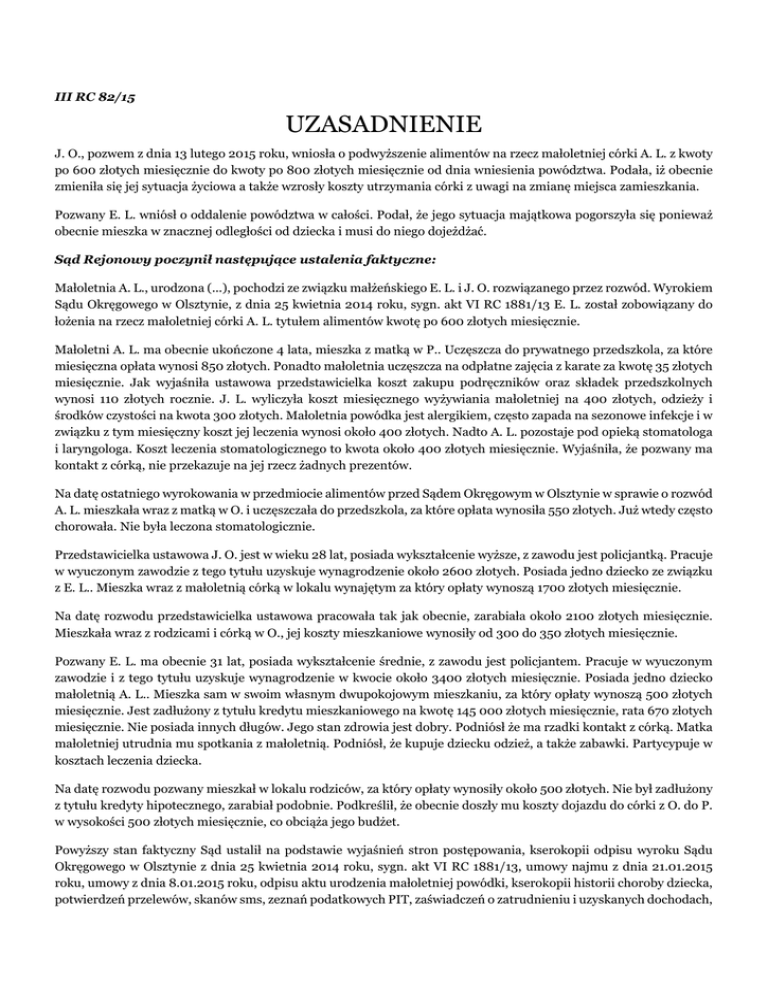 III RC 82/15

UZASADNIENIE

J. O., pozwem z dnia 13 lutego 2015 roku, wniosła o podwyższenie alimentów na rzecz małoletniej córki A. L. z kwoty po 600 złotych miesięcznie do kwoty po 800 złotych miesięcznie od dnia wniesienia powództwa. Podała, iż obecnie zmieniła się jej sytuacja życiowa a także wzrosły koszty utrzymania córki z uwagi na zmianę miejsca zamieszkania.

Pozwany E. L. wniósł o oddalenie powództwa w całości. Podał, że jego sytuacja majątkowa pogorszyła się ponieważ obecnie mieszka w znacznej odległości od dziecka i musi do niego dojeżdżać.

Sąd Rejonowy poczynił następujące ustalenia faktyczne:

Małoletnia A. L., urodzona (…), pochodzi ze związku małżeńskiego E. L. i J. O. rozwiązanego przez rozwód. Wyrokiem Sądu Okręgowego w Olsztynie, z dnia 25 kwietnia 2014 roku, sygn. akt VI RC 1881/13 E. L. został zobowiązany do łożenia na rzecz małoletniej córki A. L. tytułem alimentów kwotę po 600 złotych miesięcznie.

Małoletni A. L. ma obecnie ukończone 4 lata, mieszka z matką w P.. Uczęszcza do prywatnego przedszkola, za które miesięczna opłata wynosi 850 złotych. Ponadto małoletnia uczęszcza na odpłatne zajęcia z karate za kwotę 35 złotych miesięcznie. Jak wyjaśniła ustawowa przedstawicielka koszt zakupu podręczników oraz składek przedszkolnych wynosi 110 złotych rocznie. J. L. wyliczyła koszt miesięcznego wyżywiania małoletniej na 400 złotych, odzieży i środków czystości na kwota 300 złotych. Małoletnia powódka jest alergikiem, często zapada na sezonowe infekcje i w związku z tym miesięczny koszt jej leczenia wynosi około 400 złotych. Nadto A. L. pozostaje pod opieką stomatologa i laryngologa. Koszt leczenia stomatologicznego to kwota około 400 złotych miesięcznie. Wyjaśniła, że pozwany ma kontakt z córką, nie przekazuje na jej rzecz żadnych prezentów.

Na datę ostatniego wyrokowania w przedmiocie alimentów przed Sądem Okręgowym w Olsztynie w sprawie o rozwód A. L. mieszkała wraz z matką w O. i uczęszczała do przedszkola, za które opłata wynosiła 550 złotych. Już wtedy często chorowała. Nie była leczona stomatologicznie.

Przedstawicielka ustawowa J. O. jest w wieku 28 lat, posiada wykształcenie wyższe, z zawodu jest policjantką. Pracuje w wyuczonym zawodzie z tego tytułu uzyskuje wynagrodzenie około 2600 złotych. Posiada jedno dziecko ze związku z E. L.. Mieszka wraz z małoletnią córką w lokalu wynajętym za który opłaty wynoszą 1700 złotych miesięcznie.

Na datę rozwodu przedstawicielka ustawowa pracowała tak jak obecnie, zarabiała około 2100 złotych miesięcznie. Mieszkała wraz z rodzicami i córką w O., jej koszty mieszkaniowe wynosiły od 300 do 350 złotych miesięcznie.

Pozwany E. L. ma obecnie 31 lat, posiada wykształcenie średnie, z zawodu jest policjantem. Pracuje w wyuczonym zawodzie i z tego tytułu uzyskuje wynagrodzenie w kwocie około 3400 złotych miesięcznie. Posiada jedno dziecko małoletnią A. L.. Mieszka sam w swoim własnym dwupokojowym mieszkaniu, za który opłaty wynoszą 500 złotych miesięcznie. Jest zadłużony z tytułu kredytu mieszkaniowego na kwotę 145 000 złotych miesięcznie, rata 670 złotych miesięcznie. Nie posiada innych długów. Jego stan zdrowia jest dobry. Podniósł że ma rzadki kontakt z córką. Matka małoletniej utrudnia mu spotkania z małoletnią. Podniósł, że kupuje dziecku odzież, a także zabawki. Partycypuje w kosztach leczenia dziecka.

Na datę rozwodu pozwany mieszkał w lokalu rodziców, za który opłaty wynosiły około 500 złotych. Nie był zadłużony z tytułu kredyty hipotecznego, zarabiał podobnie. Podkreślił, że obecnie doszły mu koszty dojazdu do córki z O. do P. w wysokości 500 złotych miesięcznie, co obciąża jego budżet.

Powyższy stan faktyczny Sąd ustalił na podstawie wyjaśnień stron postępowania, kserokopii odpisu wyroku Sądu Okręgowego w Olsztynie z dnia 25 kwietnia 2014 roku, sygn. akt VI RC 1881/13, umowy najmu z dnia 21.01.2015 roku, umowy z dnia 8.01.2015 roku, odpisu aktu urodzenia małoletniej powódki, kserokopii historii choroby dziecka, potwierdzeń przelewów, skanów sms, zeznań podatkowych PIT, zaświadczeń o zatrudnieniu i uzyskanych dochodach,